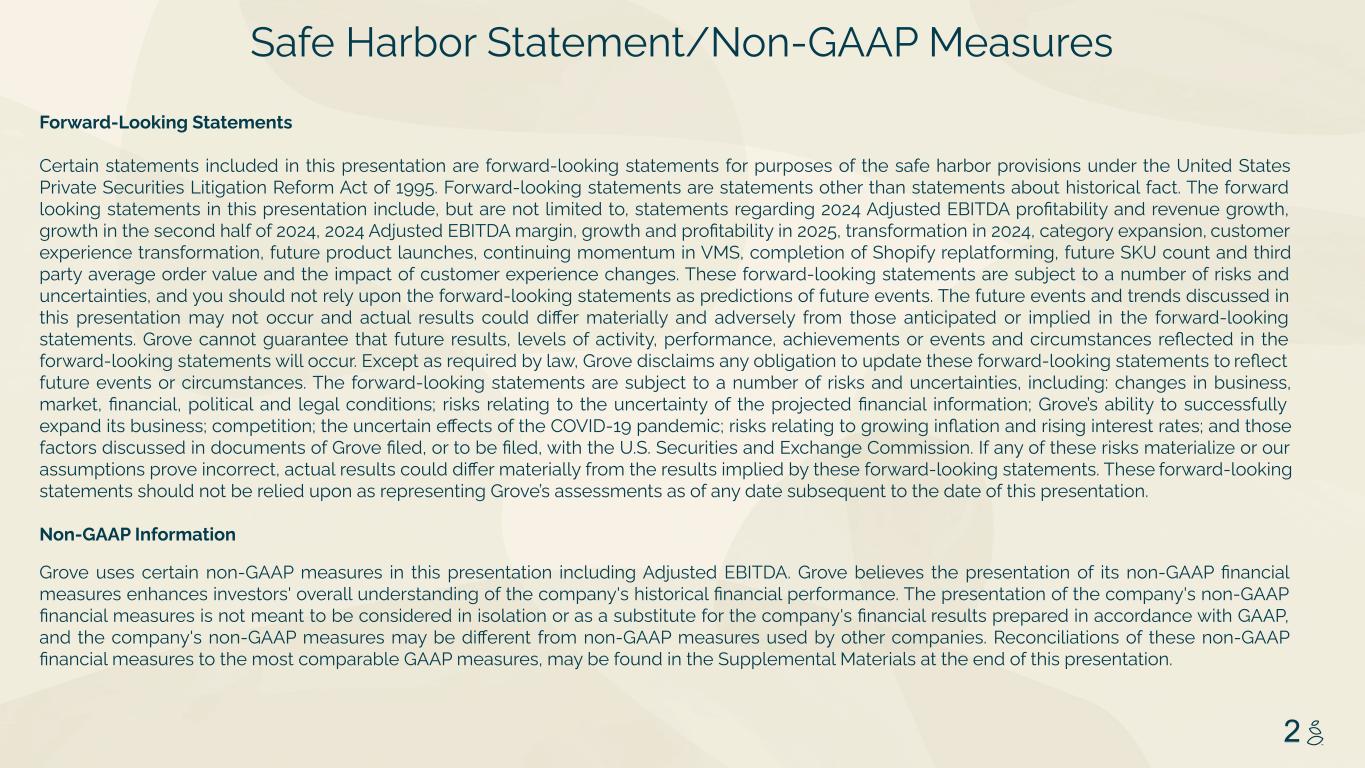 Safe Harbor Statement/Non-GAAP Measures

Forward-Looking Statements

Certain statements included in this presentation are forward-looking statements for purposes of the safe harbor provisions under the United States Private Securities Litigation Reform Act of 1995. Forward-looking statements are statements other than statements about historical fact. The forward looking statements in this presentation include, but are not limited to, statements regarding 2024 Adjusted EBITDA profitability and revenue growth, growth in the second half of 2024, 2024 Adjusted EBITDA margin, growth and profitability in 2025, transformation in 2024, category expansion, customer experience transformation, future product launches, continuing momentum in VMS, completion of Shopify replatforming, future SKU count and third party average order value and the impact of customer experience changes. These forward-looking statements are subject to a number of risks and uncertainties, and you should not rely upon the forward-looking statements as predictions of future events. The future events and trends discussed in this presentation may not occur and actual results could differ materially and adversely from those anticipated or implied in the forward-looking statements. Grove cannot guarantee that future results, levels of activity, performance, achievements or events and circumstances reflected in the forward-looking statements will occur. Except as required by law, Grove disclaims any obligation to update these forward-looking statements to reflect future events or circumstances. The forward-looking statements are subject to a number of risks and uncertainties, including: changes in business, market, financial, political and legal conditions; risks relating to the uncertainty of the projected financial information; Grove's ability to successfully expand its business; competition; the uncertain effects of the COVID-19 pandemic; risks relating to growing inflation and rising interest rates; and those factors discussed in documents of Grove filed, or to be filed, with the U.S. Securities and Exchange Commission. If any of these risks materialize or our assumptions prove incorrect, actual results could differ materially from the results implied by these forward-looking statements. These forward-looking statements should not be relied upon as representing Grove's assessments as of any date subsequent to the date of this presentation.

Non-GAAP Information

Grove uses certain non-GAAP measures in this presentation including Adjusted EBITDA. Grove believes the presentation of its non-GAAP financial measures enhances investors' overall understanding of the company's historical financial performance. The presentation of the company's non-GAAP financial measures is not meant to be considered in isolation or as a substitute for the company's financial results prepared in accordance with GAAP, and the company's non-GAAP measures may be different from non-GAAP measures used by other companies. Reconciliations of these non-GAAP financial measures to the most comparable GAAP measures, may be found in the Supplemental Materials at the end of this presentation.

2